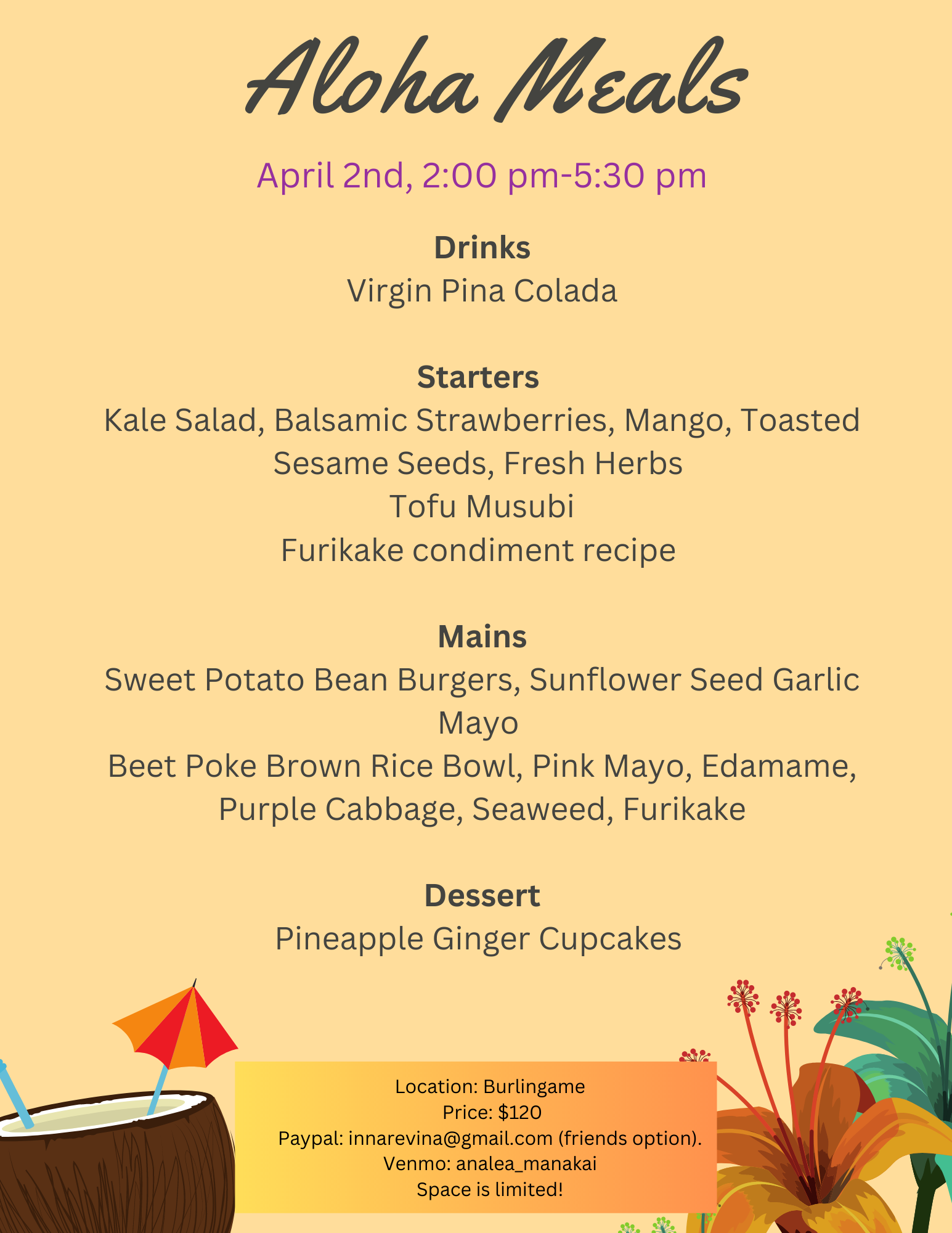 Aloha Meals

April 2nd, 2:00 pm-5:30 pm

Drinks
Virgin Pina Colada

Starters
Kale Salad, Balsamic Strawberries, Mango, Toasted Sesame Seeds, Fresh Herbs
Tofu Musubi
Furikake condiment recipe

Mains
Sweet Potato Bean Burgers, Sunflower Seed Garlic Mayo
Beet Poke Brown Rice Bowl, Pink Mayo, Edamame, Purple Cabbage, Seaweed, Furikake

Dessert
Pineapple Ginger Cupcakes

Location: Burlingame
Price: $120
Paypal: innarevina@gmail.com (friends option).
Venmo: analea_manakai
Space is limited!